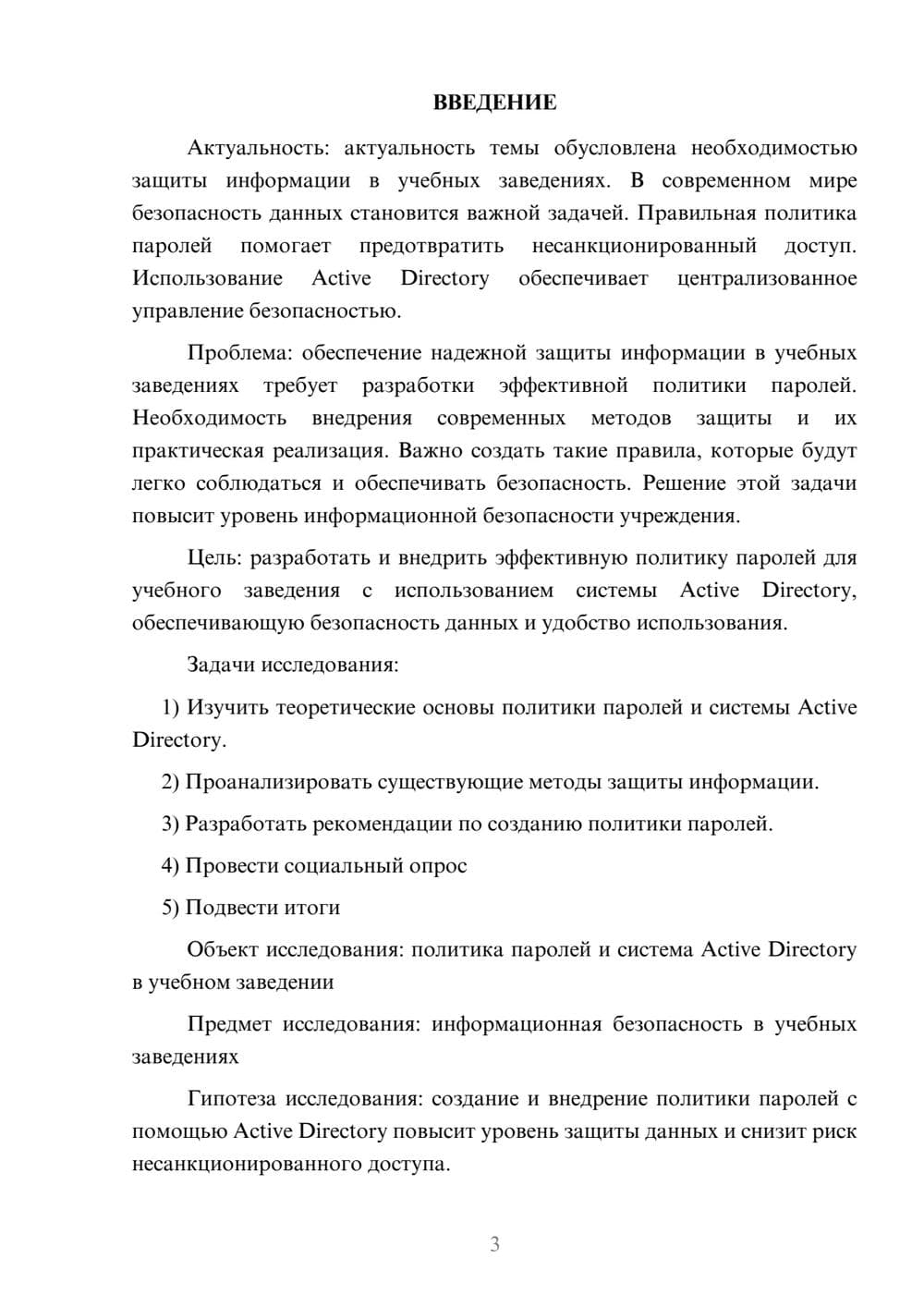 ВВЕДЕНИЕ

Актуальность: актуальность темы обусловлена необходимостью защиты информации в учебных заведениях. В современном мире безопасность данных становится важной задачей. Правильная политика паролей помогает предотвратить несанкционированный доступ. Использование Active Directory обеспечивает централизованное управление безопасностью.

Проблема: обеспечение надежной защиты информации в учебных заведениях требует разработки эффективной политики паролей. Необходимость внедрения современных методов защиты и их практическая реализация. Важно создать такие правила, которые будут легко соблюдаться и обеспечивать безопасность. Решение этой задачи повысит уровень информационной безопасности учреждения.

Цель: разработать и внедрить эффективную политику паролей для учебного заведения с использованием системы Active Directory, обеспечивающую безопасность данных и удобство использования.

Задачи исследования:

1) Изучить теоретические основы политики паролей и системы Active Directory.

2) Проанализировать существующие методы защиты информации.

3) Разработать рекомендации по созданию политики паролей.

4) Провести социальный опрос

5) Подвести итоги

Объект исследования: политика паролей и система Active Directory в учебном заведении

Предмет исследования: информационная безопасность в учебных заведениях

Гипотеза исследования: создание и внедрение политики паролей с помощью Active Directory повысит уровень защиты данных и снизит риск несанкционированного доступа.

3